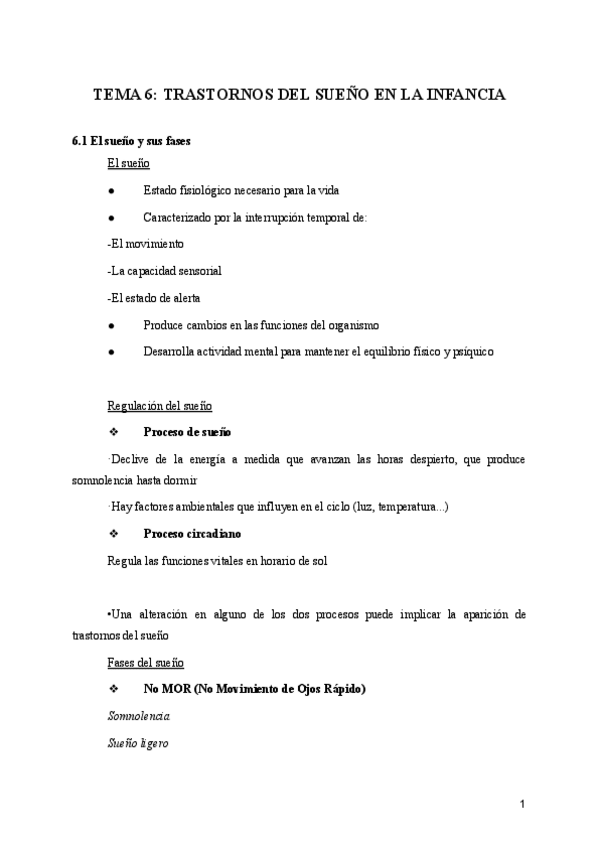 TEMA 6: TRASTORNOS DEL SUEÑO EN LA INFANCIA

6.1 El sueño y sus fases

El sueño

● Estado fisiológico necesario para la vida

● Caracterizado por la interrupción temporal de:

-El movimiento

-La capacidad sensorial

-El estado de alerta

● Produce cambios en las funciones del organismo

● Desarrolla actividad mental para mantener el equilibrio físico y psíquico

Regulación del sueño

❖ Proceso de sueño

·Declive de la energía a medida que avanzan las horas despierto, que produce somnolencia hasta dormir

·Hay factores ambientales que influyen en el ciclo (luz, temperatura...)

❖ Proceso circadiano

Regula las funciones vitales en horario de sol

•Una alteración en alguno de los dos procesos puede implicar la aparición de trastornos del sueño

Fases del sueño

❖ No MOR (No Movimiento de Ojos Rápido)

Somnolencia

Sueño ligero

1